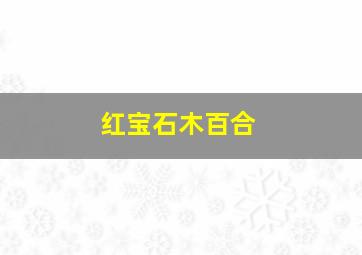 红宝石木百合